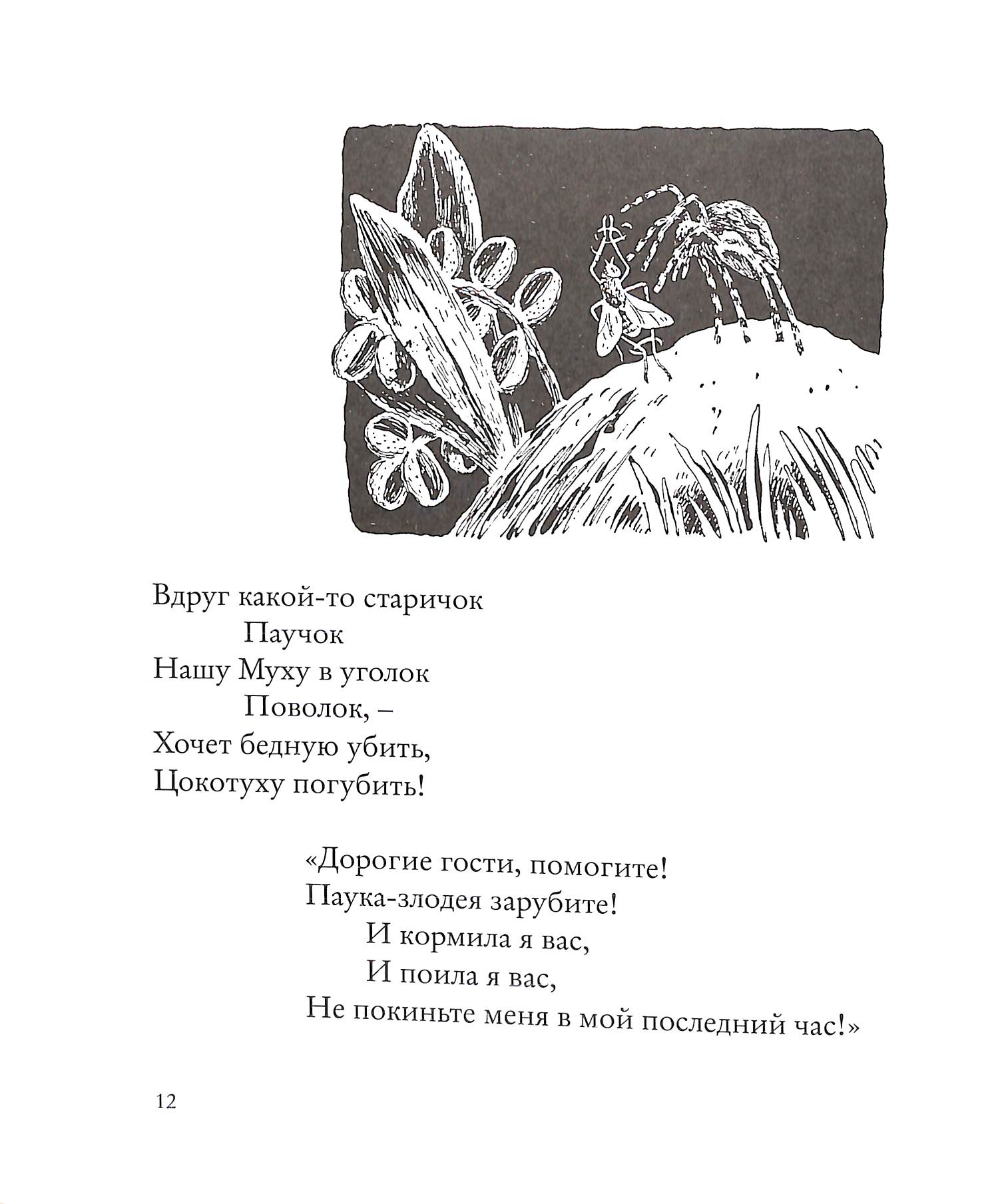 Вдруг какой-то старичок
Паучок
Нашу Муху в уголок
Поволок, –
Хочет бедную убить,
Цокотуху погубить!

«Дорогие гости, помогите!
Паука-злодея зарубите!
И кормила я вас,
И поила я вас,
Не покиньте меня в мой последний час!»

12